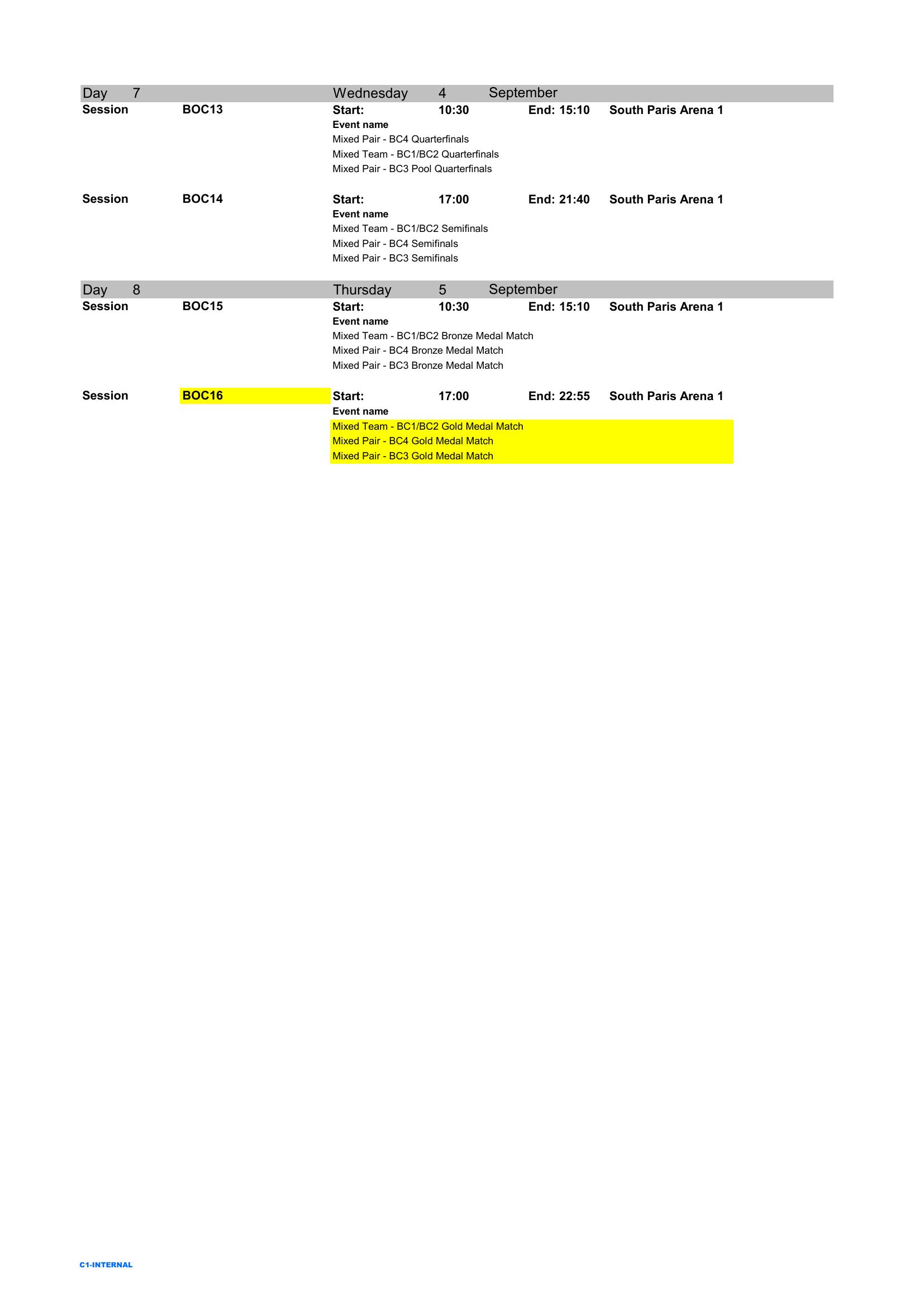 Day 7 Wednesday 4 September

Session BOC13 Start: 10:30 End: 15:10 South Paris Arena 1

Event name
Mixed Pair - BC4 Quarterfinals
Mixed Team - BC1/BC2 Quarterfinals
Mixed Pair - BC3 Pool Quarterfinals

Session BOC14 Start: 17:00 End: 21:40 South Paris Arena 1

Event name
Mixed Team - BC1/BC2 Semifinals
Mixed Pair - BC4 Semifinals
Mixed Pair - BC3 Semifinals

Day 8 Thursday 5 September

Session BOC15 Start: 10:30 End: 15:10 South Paris Arena 1

Event name
Mixed Team - BC1/BC2 Bronze Medal Match
Mixed Pair - BC4 Bronze Medal Match
Mixed Pair - BC3 Bronze Medal Match

Session BOC16 Start: 17:00 End: 22:55 South Paris Arena 1

Event name
Mixed Team - BC1/BC2 Gold Medal Match
Mixed Pair - BC4 Gold Medal Match
Mixed Pair - BC3 Gold Medal Match

C1-INTERNAL